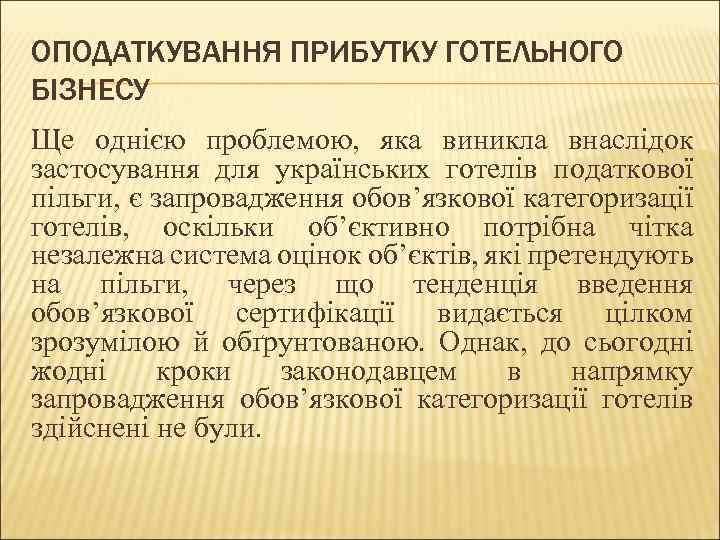 ОПОДАТКУВАННЯ ПРИБУТКУ ГОТЕЛЬНОГО БІЗНЕСУ

Ще однією проблемою, яка виникла внаслідок застосування для українських готелів податкової пільги, є запровадження обов’язкової категоризації готелів, оскільки об’єктивно потрібна чітка незалежна система оцінок об’єктів, які претендують на пільги, через що тенденція введення обов’язкової сертифікації видається цілком зрозумілою й обґрунтованою. Однак, до сьогодні жодні кроки законодавцем в напрямку запровадження обов’язкової категоризації готелів здійснені не були.